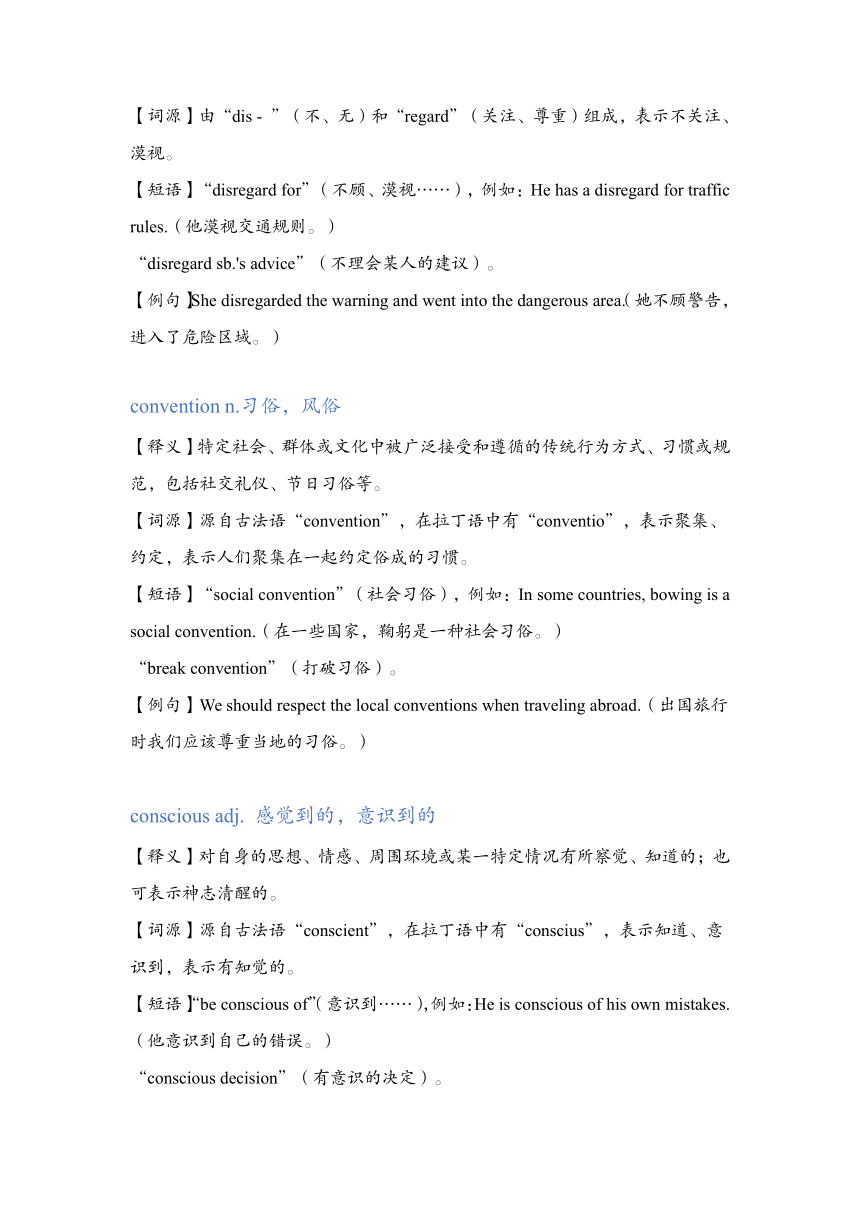 【词源】由“dis - ”（不、无）和“regard”（关注、尊重）组成，表示不关注、漠视。

【短语】“disregard for”（不顾、漠视……），例如：He has a disregard for traffic rules.（他漠视交通规则。）

“disregard sb.'s advice”（不理会某人的建议）。

【例句】She disregarded the warning and went into the dangerous area.（她不顾警告，进入了危险区域。）

convention n.习俗，风俗

【释义】特定社会、群体或文化中被广泛接受和遵循的传统行为方式、习惯或规范，包括社交礼仪、节日习俗等。

【词源】源自古法语“convention”，在拉丁语中有“conventio”，表示聚集、约定，表示人们聚集在一起约定俗成的习惯。

【短语】“social convention”（社会习俗），例如：In some countries, bowing is a social convention.（在一些国家，鞠躬是一种社会习俗。）

“break convention”（打破习俗）。

【例句】We should respect the local conventions when traveling abroad.（出国旅行时我们应该尊重当地的习俗。）

conscious adj. 感觉到的，意识到的

【释义】对自身的思想、情感、周围环境或某一特定情况有所察觉、知道的；也可表示神志清醒的。

【词源】源自古法语“conscient”，在拉丁语中有“conscius”，表示知道、意识到，表示有知觉的。

【短语】“be conscious of”（意识到……），例如：He is conscious of his own mistakes.（他意识到自己的错误。）

“conscious decision”（有意识的决定）。